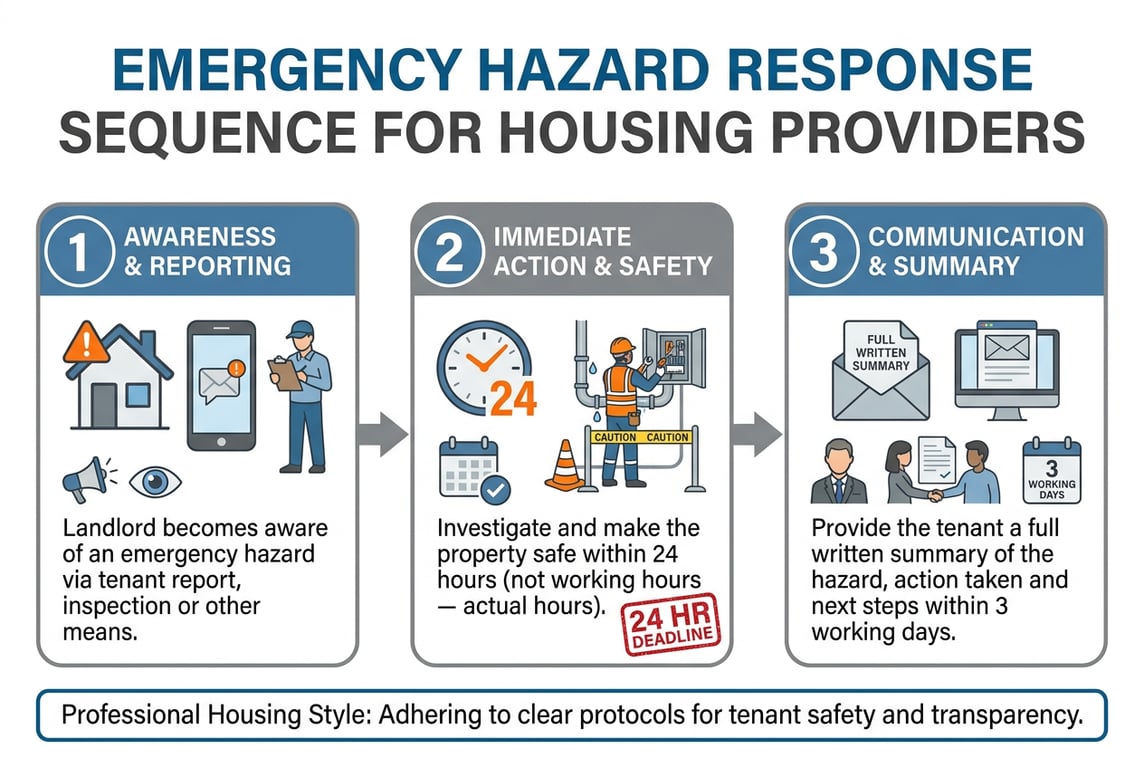 EMERGENCY HAZARD RESPONSE
SEQUENCE FOR HOUSING PROVIDERS

1 AWARENESS & REPORTING

Landlord becomes aware of an emergency hazard via tenant report, inspection or other means.

2 IMMEDIATE ACTION & SAFETY

24

CAUTION CAUTION

Investigate and make the property safe within 24 hours (not working hours — actual hours).

24 HR DEADLINE

3 COMMUNICATION & SUMMARY

FULL WRITTEN SUMMARY

3 WORKING DAYS

Provide the tenant a full written summary of the hazard, action taken and next steps within 3 working days.

Professional Housing Style: Adhering to clear protocols for tenant safety and transparency.